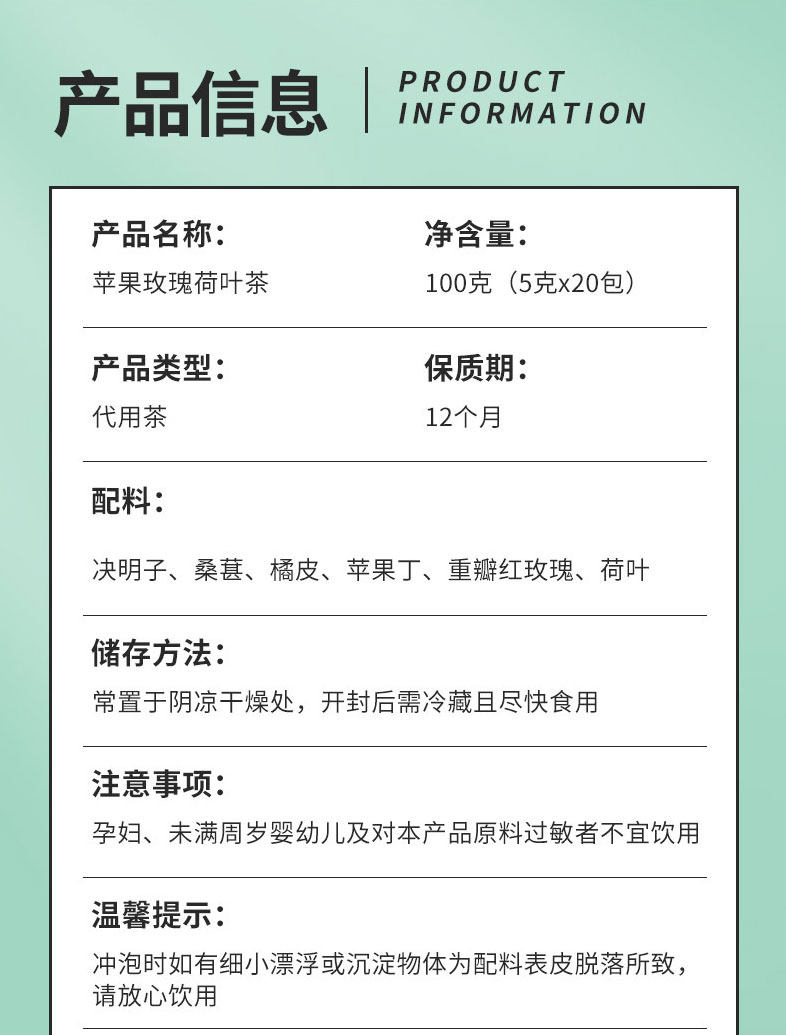 产品信息
PRODUCT
INFORMATION

产品名称:
苹果玫瑰荷叶茶

净含量:
100克（5克x20包）

产品类型:
代用茶

保质期:
12个月

配料:
决明子、桑葚、橘皮、苹果丁、重瓣红玫瑰、荷叶

储存方法:
常置于阴凉干燥处，开封后需冷藏且尽快食用

注意事项:
孕妇、未满周岁婴幼儿及对本产品原料过敏者不宜饮用

温馨提示:
冲泡时如有细小漂浮或沉淀物体为配料表皮脱落所致，请放心饮用